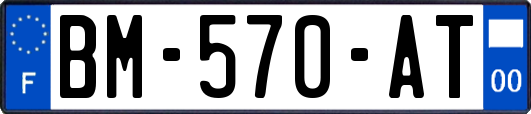 F
BM-570-AT
00